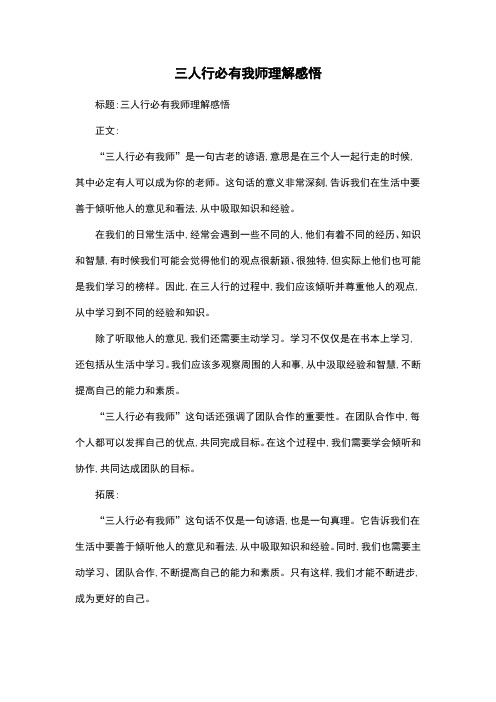 三人行必有我师理解感悟

标题：三人行必有我师理解感悟

正文：

“三人行必有我师”是一句古老的谚语，意思是在三个人一起行走的时候，其中必定有人可以成为你的老师。这句话的意义非常深刻，告诉我们在生活中要善于倾听他人的意见和看法，从中吸取知识和经验。

在我们的日常生活中，经常会遇到一些不同的人，他们有着不同的经历、知识和智慧，有时候我们可能会觉得他们的观点很新颖、很独特，但实际上他们也可能是我们学习的榜样。因此，在三人行的过程中，我们应该倾听并尊重他人的观点，从中学习到不同的经验和知识。

除了听取他人的意见，我们还需要主动学习。学习不仅仅是在书本上学习，还包括从生活中学习。我们应该多观察周围的人和事，从中汲取经验和智慧，不断提高自己的能力和素质。

“三人行必有我师”这句话还强调了团队合作的重要性。在团队合作中，每个人都可以发挥自己的优点，共同完成目标。在这个过程中，我们需要学会倾听和协作，共同达成团队的目标。

拓展：

“三人行必有我师”这句话不仅是一句谚语，也是一句真理。它告诉我们在生活中要善于倾听他人的意见和看法，从中吸取知识和经验。同时，我们也需要主动学习、团队合作，不断提高自己的能力和素质。只有这样，我们才能不断进步，成为更好的自己。